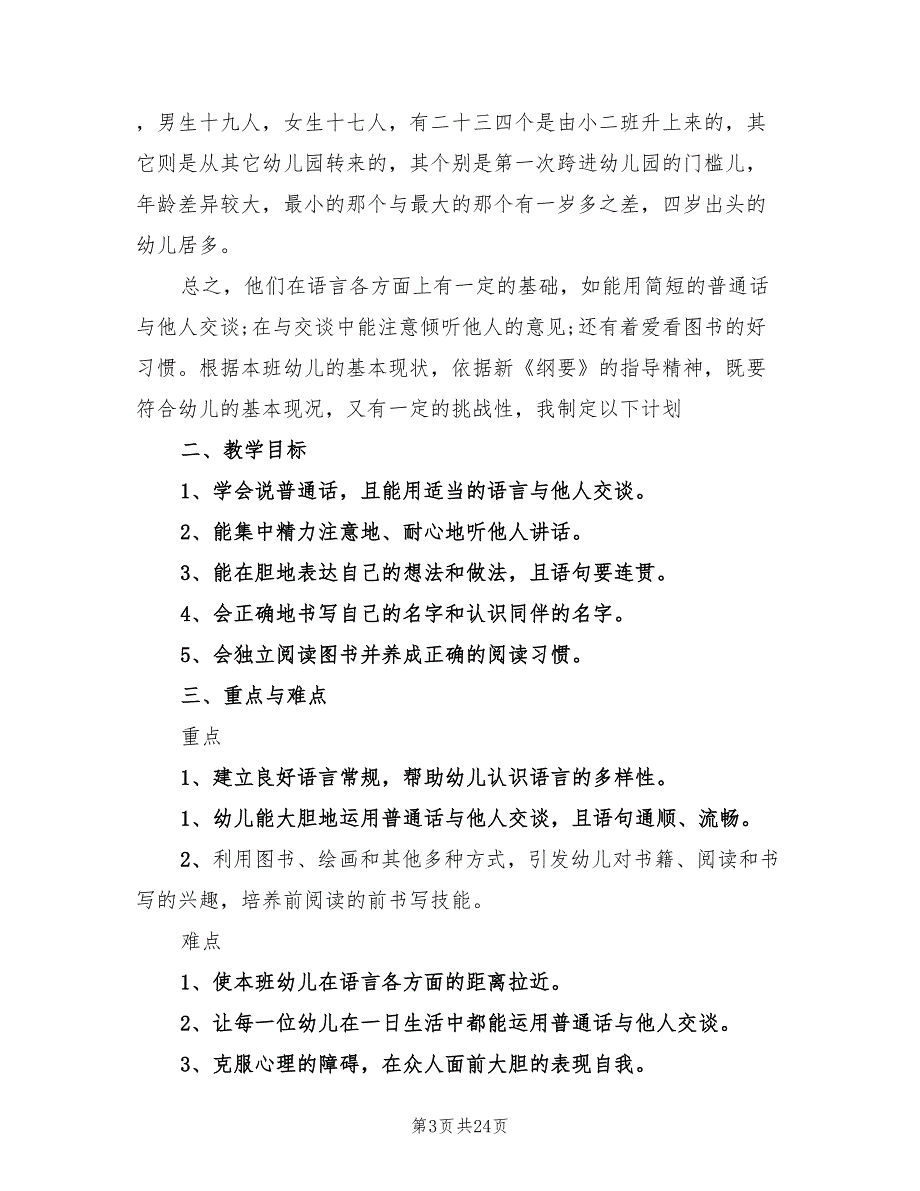 ，男生十九人，女生十七人，有二十三四个是由小二班升上来的，其它则是从其它幼儿园转来的，其个别是第一次跨进幼儿园的门槛儿，年龄差异较大，最小的那个与最大的那个有一岁多之差，四岁出头的幼儿居多。

总之，他们在语言各方面上有一定的基础，如能用简短的普通话与他人交谈；在与交谈中能注意倾听他人的意见；还有着爱看图书的好习惯。根据本班幼儿的基本现状，依据新《纲要》的指导精神，既要符合幼儿的基本现况，又有一定的挑战性，我制定以下计划

二、教学目标

1、学会说普通话，且能用适当的语言与他人交谈。

2、能集中精力注意地、耐心地听他人讲话。

3、能在胆地表达自己的想法和做法，且语句要连贯。

4、会正确地书写自己的名字和认识同伴的名字。

5、会独立阅读图书并养成正确的阅读习惯。

三、重点与难点

重点

1、建立良好语言常规，帮助幼儿认识语言的多样性。

1、幼儿能大胆地运用普通话与他人交谈，且语句通顺、流畅。

2、利用图书、绘画和其他多种方式，引发幼儿对书籍、阅读和书写的兴趣，培养前阅读的前书写技能。

难点

1、使本班幼儿在语言各方面的距离拉近。

2、让每一位幼儿在一日生活中都能运用普通话与他人交谈。

3、克服心理的障碍，在众人面前大胆的表现自我。

第3页 共24页